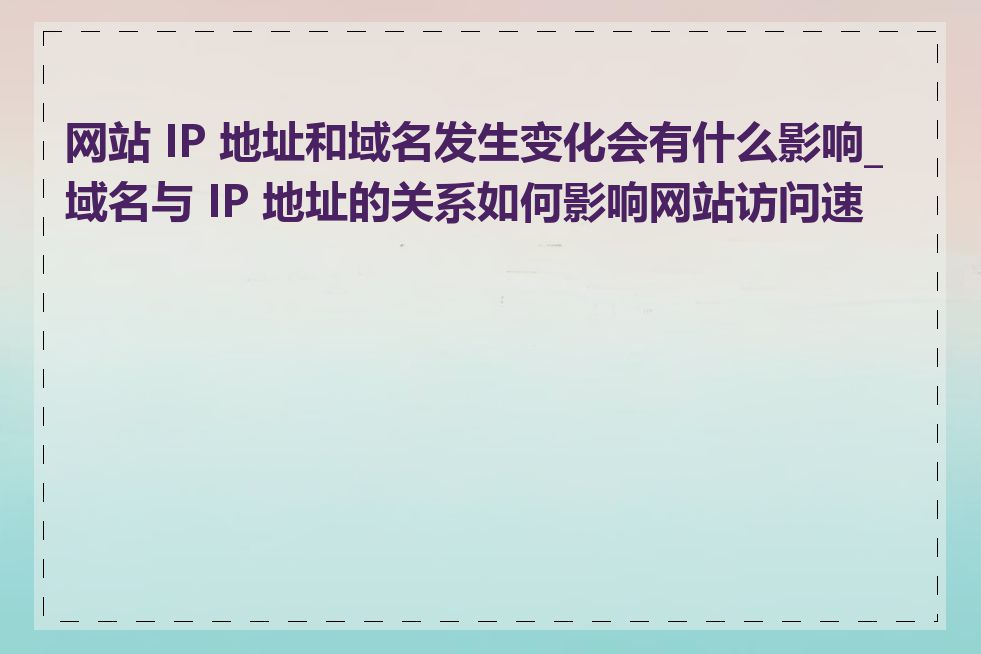 网站 IP 地址和域名发生变化会有什么影响_域名与 IP 地址的关系如何影响网站访问速